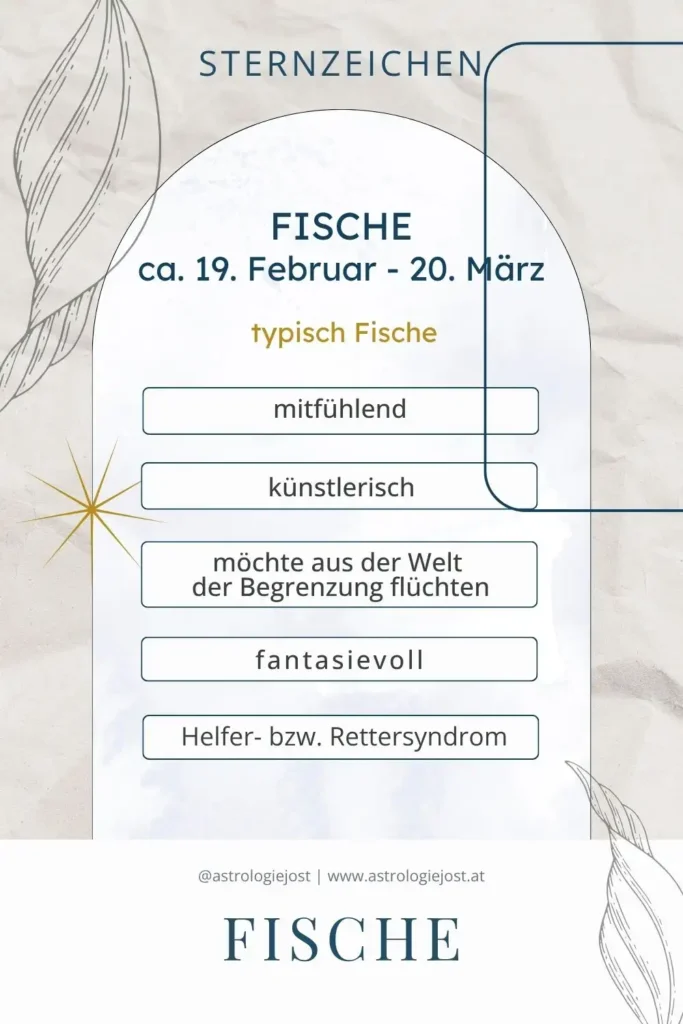 STERNZEICHEN

FISCHE
ca. 19. Februar - 20. März

typisch Fische

mitfühlend

künstlerisch

möchte aus der Welt der Begrenzung flüchten

fantasievoll

Helfer- bzw. Rettersyndrom

@astrologiejost | www.astrologiejost.at

FISCHE